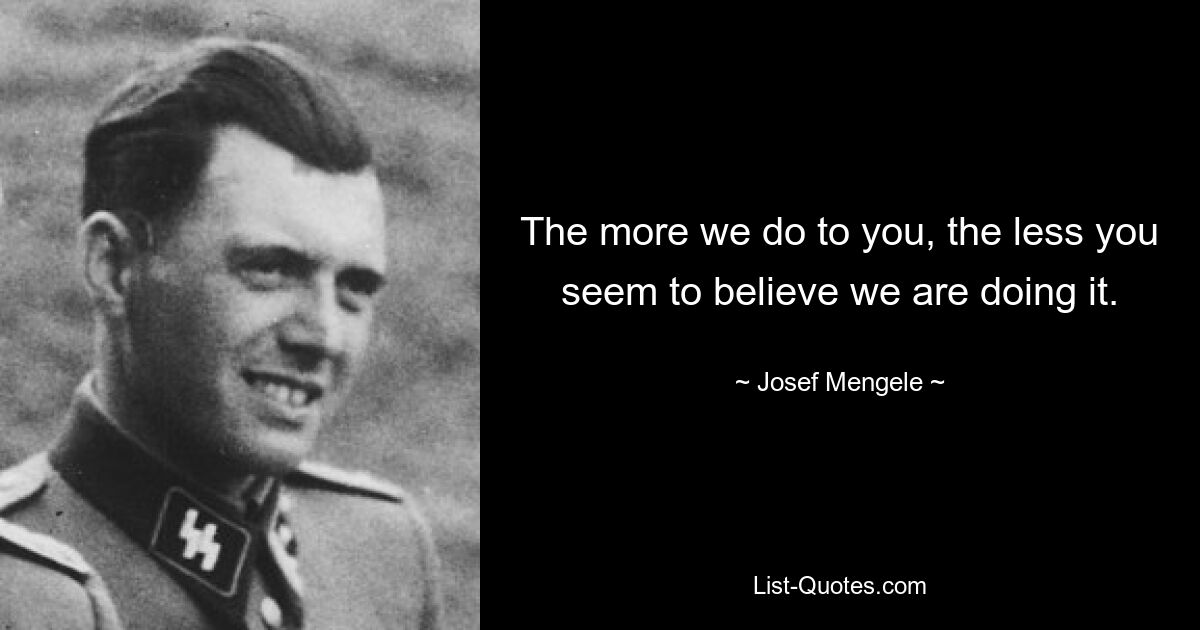 The more we do to you, the less you seem to believe we are doing it.

~ Josef Mengele ~

List-Quotes.com